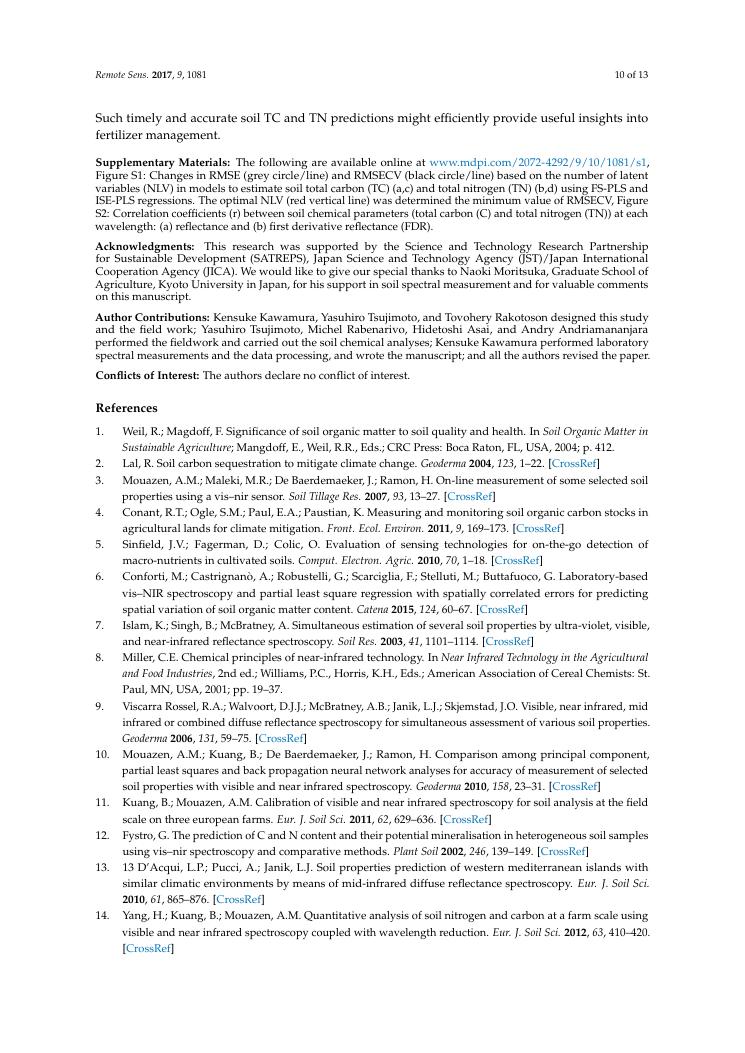 Remote Sens. 2017, 9, 1081

10 of 13

Such timely and accurate soil TC and TN predictions might efficiently provide useful insights into fertilizer management.

Supplementary Materials: The following are available online at www.mdpi.com/2072-4292/9/10/1081/s1, Figure S1: Changes in RMSE (grey circle/line) and RMSECV (black circle/line) based on the number of latent variables (NLV) in models to estimate soil total carbon (TC) (a,c) and total nitrogen (TN) (b,d) using FS-PLS and ISE-PLS regressions. The optimal NLV (red vertical line) was determined the minimum value of RMSECV, Figure S2: Correlation coefficients (r) between soil chemical parameters (total carbon (C) and total nitrogen (TN)) at each wavelength: (a) reflectance and (b) first derivative reflectance (FDR).

Acknowledgments: This research was supported by the Science and Technology Research Partnership for Sustainable Development (SATREPS), Japan Science and Technology Agency (JST)/Japan International Cooperation Agency (JICA). We would like to give our special thanks to Naoki Moritsuka, Graduate School of Agriculture, Kyoto University in Japan, for his support in soil spectral measurement and for valuable comments on this manuscript.

Author Contributions: Kensuke Kawamura, Yasuhiro Tsujimoto, and Tovohery Rakotoson designed this study and the field work; Yasuhiro Tsujimoto, Michel Rabenarivo, Hidetoshi Asai, and Andry Andriamananjara performed the fieldwork and carried out the soil chemical analyses; Kensuke Kawamura performed laboratory spectral measurements and the data processing, and wrote the manuscript; and all the authors revised the paper.

Conflicts of Interest: The authors declare no conflict of interest.

References

1. Weil, R.; Magdoff, F. Significance of soil organic matter to soil quality and health. In Soil Organic Matter in Sustainable Agriculture; Mangdoff, E., Weil, R.R., Eds.; CRC Press: Boca Raton, FL, USA, 2004; p. 412.
2. Lal, R. Soil carbon sequestration to mitigate climate change. Geoderma 2004, 123, 1–22. [CrossRef]
3. Mouazen, A.M.; Maleki, M.R.; De Baerdemaeker, J.; Ramon, H. On-line measurement of some selected soil properties using a vis–nir sensor. Soil Tillage Res. 2007, 93, 13–27. [CrossRef]
4. Conant, R.T.; Ogle, S.M.; Paul, E.A.; Paustian, K. Measuring and monitoring soil organic carbon stocks in agricultural lands for climate mitigation. Front. Ecol. Environ. 2011, 9, 169–173. [CrossRef]
5. Sinfield, J.V.; Fagerman, D.; Colic, O. Evaluation of sensing technologies for on-the-go detection of macro-nutrients in cultivated soils. Comput. Electron. Agric. 2010, 70, 1–18. [CrossRef]
6. Conforti, M.; Castrignanò, A.; Robustelli, G.; Scarciglia, F.; Stelluti, M.; Buttafuoco, G. Laboratory-based vis–NIR spectroscopy and partial least square regression with spatially correlated errors for predicting spatial variation of soil organic matter content. Catena 2015, 124, 60–67. [CrossRef]
7. Islam, K.; Singh, B.; McBratney, A. Simultaneous estimation of several soil properties by ultra-violet, visible, and near-infrared reflectance spectroscopy. Soil Res. 2003, 41, 1101–1114. [CrossRef]
8. Miller, C.E. Chemical principles of near-infrared technology. In Near Infrared Technology in the Agricultural and Food Industries, 2nd ed.; Williams, P.C., Horris, K.H., Eds.; American Association of Cereal Chemists: St. Paul, MN, USA, 2001; pp. 19–37.
9. Viscarra Rossel, R.A.; Walvoort, D.J.J.; McBratney, A.B.; Janik, L.J.; Skjemstad, J.O. Visible, near infrared, mid infrared or combined diffuse reflectance spectroscopy for simultaneous assessment of various soil properties. Geoderma 2006, 131, 59–75. [CrossRef]
10. Mouazen, A.M.; Kuang, B.; De Baerdemaeker, J.; Ramon, H. Comparison among principal component, partial least squares and back propagation neural network analyses for accuracy of measurement of selected soil properties with visible and near infrared spectroscopy. Geoderma 2010, 158, 23–31. [CrossRef]
11. Kuang, B.; Mouazen, A.M. Calibration of visible and near infrared spectroscopy for soil analysis at the field scale on three european farms. Eur. J. Soil Sci. 2011, 62, 629–636. [CrossRef]
12. Fystro, G. The prediction of C and N content and their potential mineralisation in heterogeneous soil samples using vis–nir spectroscopy and comparative methods. Plant Soil 2002, 246, 139–149. [CrossRef]
13. 13 D'Acqui, L.P.; Pucci, A.; Janik, L.J. Soil properties prediction of western mediterranean islands with similar climatic environments by means of mid-infrared diffuse reflectance spectroscopy. Eur. J. Soil Sci. 2010, 61, 865–876. [CrossRef]
14. Yang, H.; Kuang, B.; Mouazen, A.M. Quantitative analysis of soil nitrogen and carbon at a farm scale using visible and near infrared spectroscopy coupled with wavelength reduction. Eur. J. Soil Sci. 2012, 63, 410–420. [CrossRef]